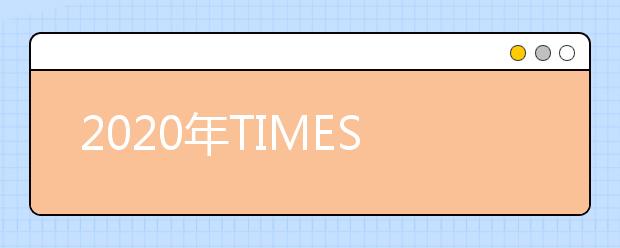 2020年TIMES